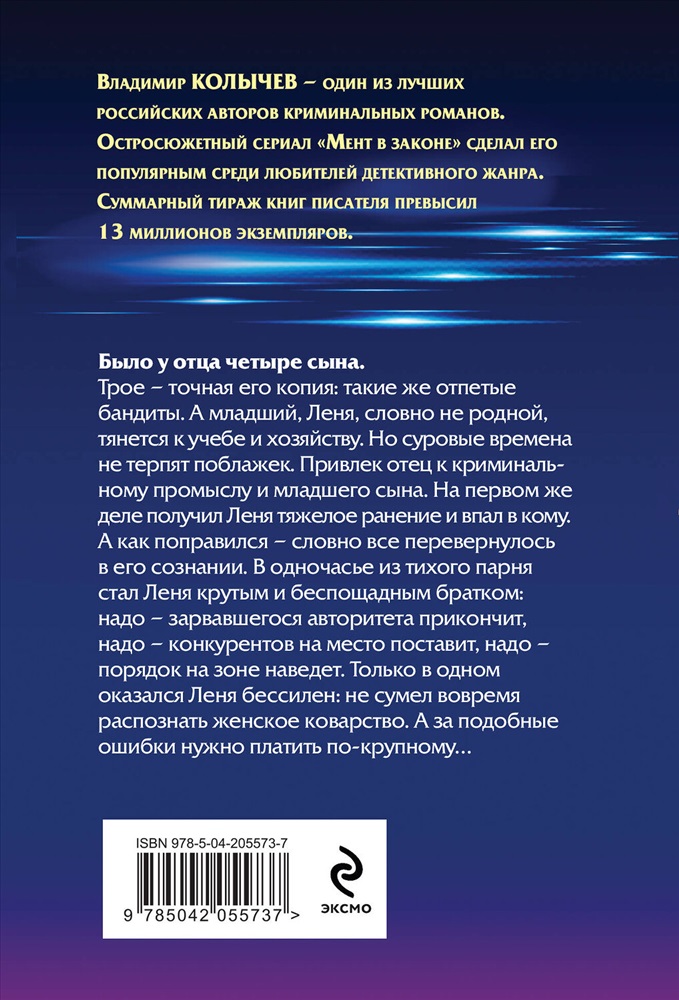 Владимир КОЛЫЧЕВ – один из лучших российских авторов криминальных романов. Остросюжетный сериал «Мент в законе» сделал его популярным среди любителей детективного жанра. Суммарный тираж книг писателя превысил 13 миллионов экземпляров.

Было у отца четыре сына.
Трое – точная его копия: такие же отпетые бандиты. А младший, Леня, словно не родной, тянется к учебе и хозяйству. Но суровые времена не терпят поблажек. Привлек отец к криминальному промыслу и младшего сына. На первом же деле получил Леня тяжелое ранение и впал в кому. А как поправился – словно все перевернулось в его сознании. В одночасье из тихого парня стал Леня крутым и беспощадным братком: надо – зарвавшегося авторитета прикончит, надо – конкурентов на место поставит, надо – порядок на зоне наведет. Только в одном оказался Леня бессилен: не сумел вовремя распознать женское коварство. А за подобные ошибки нужно платить по-крупному...

ISBN 978-5-04-205573-7

9 785042 055737 >

ЭКСМО